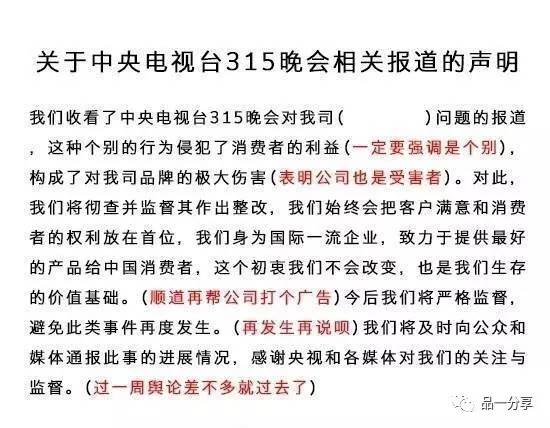 关于中央电视台315晚会相关报道的声明

我们收看了中央电视台315晚会对我司(　　　　)问题的报道，这种个别的行为侵犯了消费者的利益(一定要强调是个别)，构成了对我司品牌的极大伤害(表明公司也是受害者)。对此，我们将彻查并监督其作出整改，我们始终会把客户满意和消费者的权利放在首位，我们身为国际一流企业，致力于提供最好的产品给中国消费者，这个初衷我们不会改变，也是我们生存的价值基础。(顺道再帮公司打个广告)今后我们将严格监督，避免此类事件再度发生。(再发生再说呗)我们将及时向公众和媒体通报此事的进展情况，感谢央视和各媒体对我们的关注与监督。(过一周舆论差不多就过去了)

品一分享